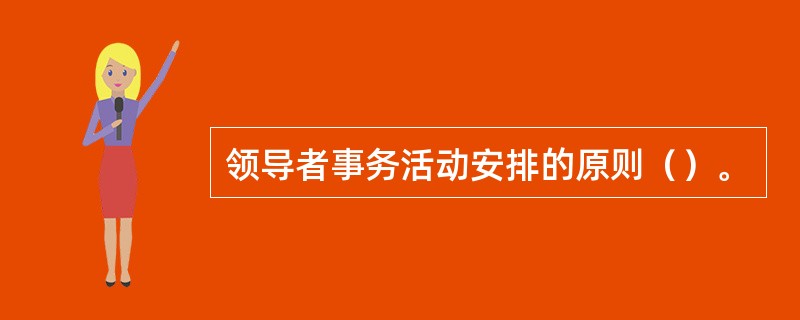 领导者事务活动安排的原则（）。